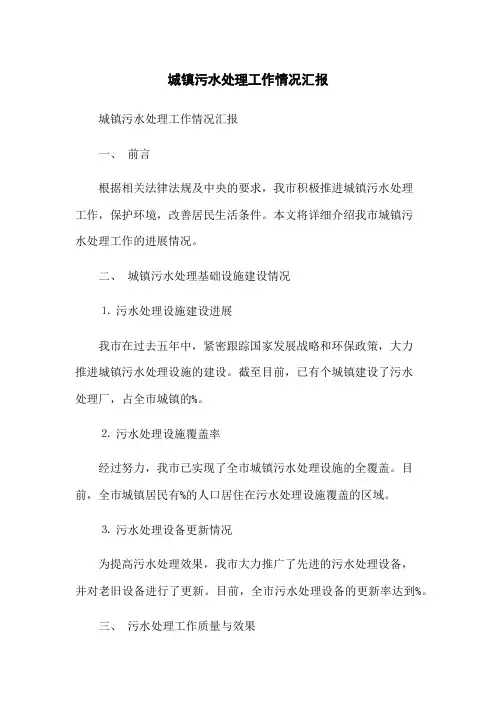 城镇污水处理工作情况汇报

城镇污水处理工作情况汇报

一、 前言

根据相关法律法规及中央的要求，我市积极推进城镇污水处理工作，保护环境，改善居民生活条件。本文将详细介绍我市城镇污水处理工作的进展情况。

二、 城镇污水处理基础设施建设情况

1. 污水处理设施建设进展

我市在过去五年中，紧密跟踪国家发展战略和环保政策，大力推进城镇污水处理设施的建设。截至目前，已有个城镇建设了污水处理厂，占全市城镇的%。

2. 污水处理设施覆盖率

经过努力，我市已实现了全市城镇污水处理设施的全覆盖。目前，全市城镇居民有%的人口居住在污水处理设施覆盖的区域。

3. 污水处理设备更新情况

为提高污水处理效果，我市大力推广了先进的污水处理设备，并对老旧设备进行了更新。目前，全市污水处理设备的更新率达到%。

三、 污水处理工作质量与效果